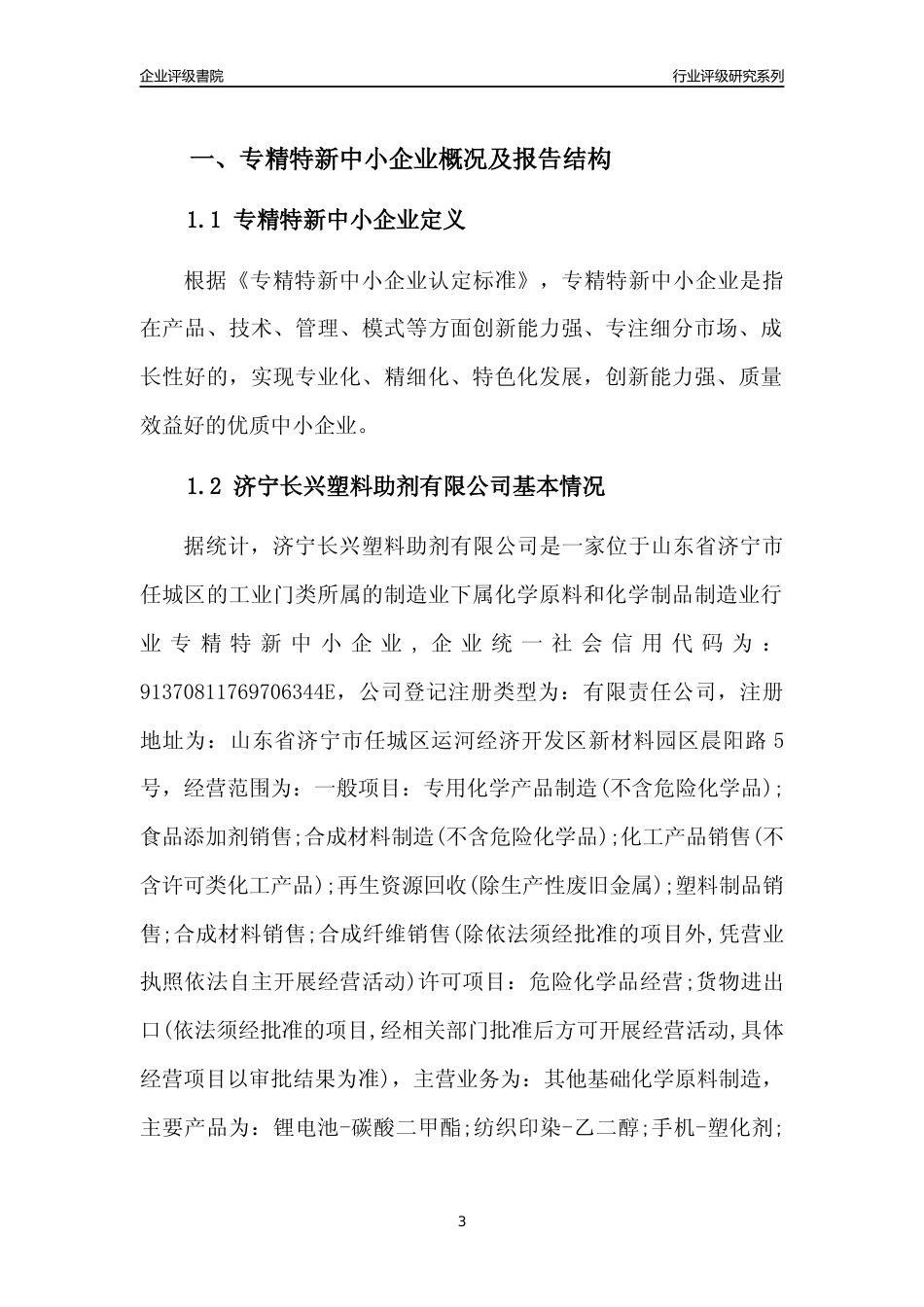 企业评级書院

行业评级研究系列

一、专精特新中小企业概况及报告结构

1.1 专精特新中小企业定义

根据《专精特新中小企业认定标准》，专精特新中小企业是指在产品、技术、管理、模式等方面创新能力强、专注细分市场、成长性好的，实现专业化、精细化、特色化发展，创新能力强、质量效益好的优质中小企业。

1.2 济宁长兴塑料助剂有限公司基本情况

据统计，济宁长兴塑料助剂有限公司是一家位于山东省济宁市任城区的工业门类所属的制造业下属化学原料和化学制品制造业行业专精特新中小企业，企业统一社会信用代码为：91370811769706344E，公司登记注册类型为：有限责任公司，注册地址为：山东省济宁市任城区运河经济开发区新材料园区晨阳路5号，经营范围为：一般项目：专用化学产品制造(不含危险化学品);食品添加剂销售;合成材料制造(不含危险化学品);化工产品销售(不含许可类化工产品);再生资源回收(除生产性废旧金属);塑料制品销售;合成材料销售;合成纤维销售(除依法须经批准的项目外,凭营业执照依法自主开展经营活动)许可项目：危险化学品经营;货物进出口(依法须经批准的项目,经相关部门批准后方可开展经营活动,具体经营项目以审批结果为准)，主营业务为：其他基础化学原料制造，主要产品为：锂电池-碳酸二甲酯;纺织印染-乙二醇;手机-塑化剂;

3